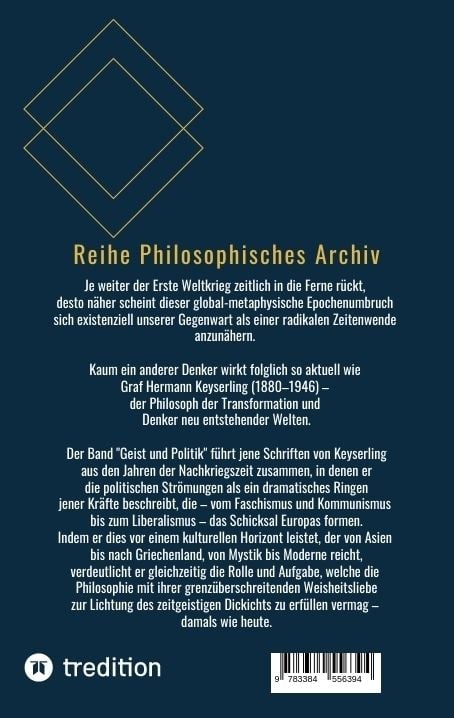 Reihe Philosophisches Archiv

Je weiter der Erste Weltkrieg zeitlich in die Ferne rückt, desto näher scheint dieser global-metaphysische Epochenumbruch sich existenziell unserer Gegenwart als einer radikalen Zeitenwende anzunähern.

Kaum ein anderer Denker wirkt folglich so aktuell wie Graf Hermann Keyserling (1880–1946) – der Philosoph der Transformation und Denker neu entstehender Welten.

Der Band "Geist und Politik" führt jene Schriften von Keyserling aus den Jahren der Nachkriegszeit zusammen, in denen er die politischen Strömungen als ein dramatisches Ringen jener Kräfte beschreibt, die – vom Faschismus und Kommunismus bis zum Liberalismus – das Schicksal Europas formen. Indem er dies vor einem kulturellen Horizont leistet, der von Asien bis nach Griechenland, von Mystik bis Moderne reicht, verdeutlicht er gleichzeitig die Rolle und Aufgabe, welche die Philosophie mit ihrer grenzüberschreitenden Weisheitsliebe zur Lichtung des zeitgeistigen Dickichts zu erfüllen vermag – damals wie heute.

tredition

9 783384 556394